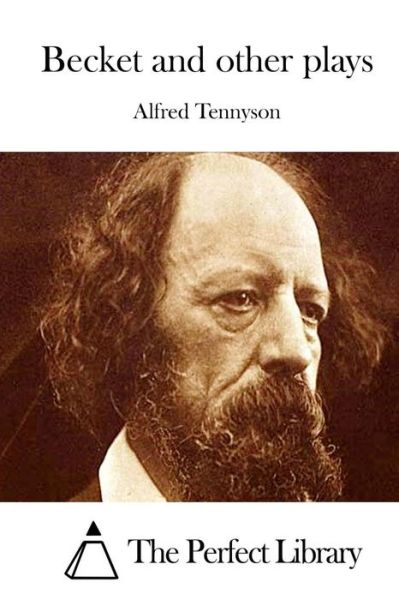 Becket and other plays

Alfred Tennyson

The Perfect Library